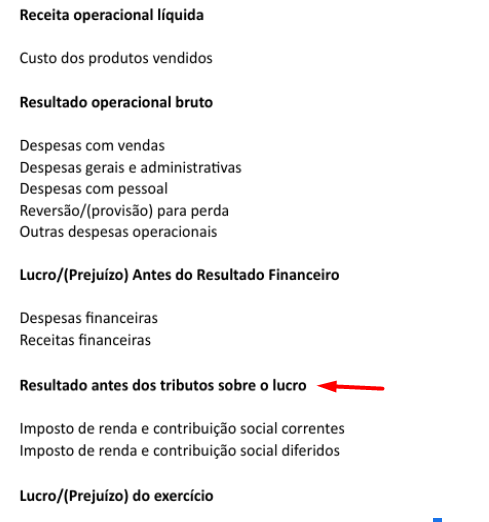 Receita operacional líquida

Custo dos produtos vendidos

Resultado operacional bruto

Despesas com vendas
Despesas gerais e administrativas
Despesas com pessoal
Reversão/(provisão) para perda
Outras despesas operacionais

Lucro/(Prejuízo) Antes do Resultado Financeiro

Despesas financeiras
Receitas financeiras

Resultado antes dos tributos sobre o lucro

Imposto de renda e contribuição social correntes
Imposto de renda e contribuição social diferidos

Lucro/(Prejuízo) do exercício